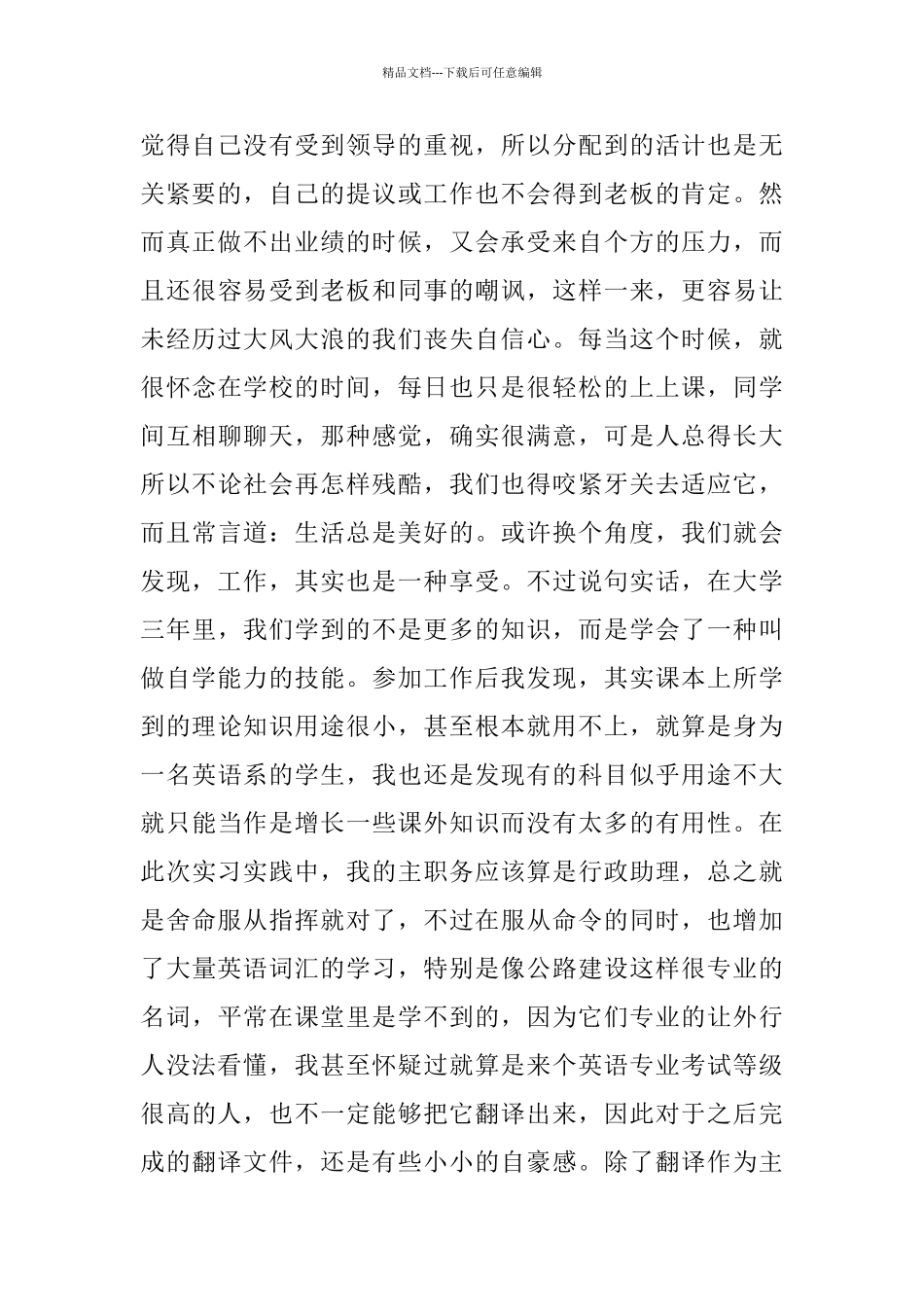 精品文档---下载后可任意编辑

觉得自己没有受到领导的重视，所以分配到的活计也是无关紧要的，自己的提议或工作也不会得到老板的肯定。然而真正做不出业绩的时候，又会承受来自个方的压力，而且还很容易受到老板和同事的嘲讽，这样一来，更容易让未经历过大风大浪的我们丧失自信心。每当这个时候，就很怀念在学校的时间，每日也只是很轻松的上上课，同学间互相聊聊天，那种感觉，确实很满意，可是人总得长大所以不论社会再怎样残酷，我们也得咬紧牙关去适应它，而且常言道：生活总是美好的。或许换个角度，我们就会发现，工作，其实也是一种享受。不过说句实话，在大学三年里，我们学到的不是更多的知识，而是学会了一种叫做自学能力的技能。参加工作后我发现，其实课本上所学到的理论知识用途很小，甚至根本就用不上，就算是身为一名英语系的学生，我也还是发现有的科目似乎用途不大就只能当作是增长一些课外知识而没有太多的有用性。在此次实习实践中，我的主职务应该算是行政助理，总之就是舍命服从指挥就对了，不过在服从命令的同时，也增加了大量英语词汇的学习，特别是像公路建设这样很专业的名词，平常在课堂里是学不到的，因为它们专业的让外行人没法看懂，我甚至怀疑过就算是来个英语专业考试等级很高的人，也不一定能够把它翻译出来，因此对于之后完成的翻译文件，还是有些小小的自豪感。除了翻译作为主